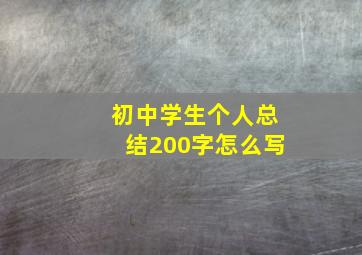 初中学生个人总结200字怎么写